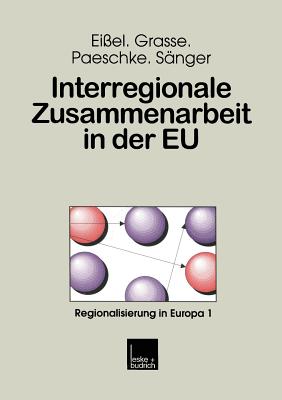 Eißel. Grasse.
Paeschke. Sänger

Interregionale Zusammenarbeit in der EU

Regionalisierung in Europa 1

leske + budrich